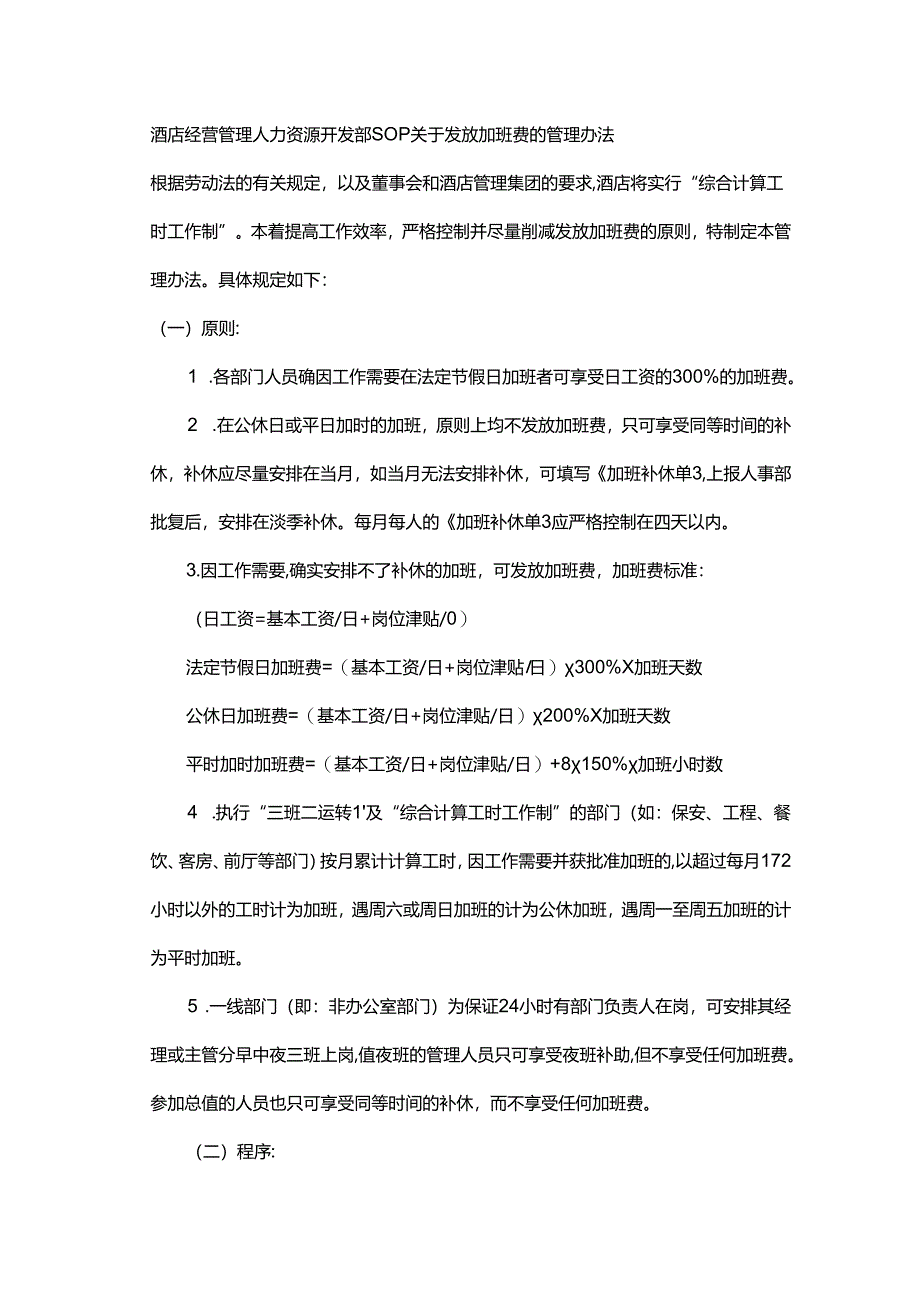 酒店经营管理人力资源开发部SOP关于发放加班费的管理办法

根据劳动法的有关规定，以及董事会和酒店管理集团的要求,酒店将实行“综合计算工时工作制”。本着提高工作效率，严格控制并尽量削减发放加班费的原则，特制定本管理办法。具体规定如下：

（一）原则:

1 .各部门人员确因工作需要在法定节假日加班者可享受日工资的300%的加班费。

2 .在公休日或平日加时的加班，原则上均不发放加班费，只可享受同等时间的补休，补休应尽量安排在当月，如当月无法安排补休，可填写《加班补休单3,上报人事部批复后，安排在淡季补休。每月每人的《加班补休单3应严格控制在四天以内。

3.因工作需要,确实安排不了补休的加班，可发放加班费，加班费标准:

（日工资=基本工资/日+岗位津贴/0）

法定节假日加班费=（基本工资/日+岗位津贴/日）χ300%X加班天数

公休日加班费=（基本工资/日+岗位津贴/日）χ200%X加班天数

平时加时加班费=（基本工资/日+岗位津贴/日）+8χ150%χ加班小时数

4 .执行“三班二运转1'及“综合计算工时工作制”的部门（如：保安、工程、餐饮、客房、前厅等部门）按月累计计算工时，因工作需要并获批准加班的,以超过每月172小时以外的工时计为加班，遇周六或周日加班的计为公休加班，遇周一至周五加班的计为平时加班。

5 .一线部门（即：非办公室部门）为保证24小时有部门负责人在岗，可安排其经理或主管分早中夜三班上岗,值夜班的管理人员只可享受夜班补助,但不享受任何加班费。参加总值的人员也只可享受同等时间的补休，而不享受任何加班费。

（二）程序: